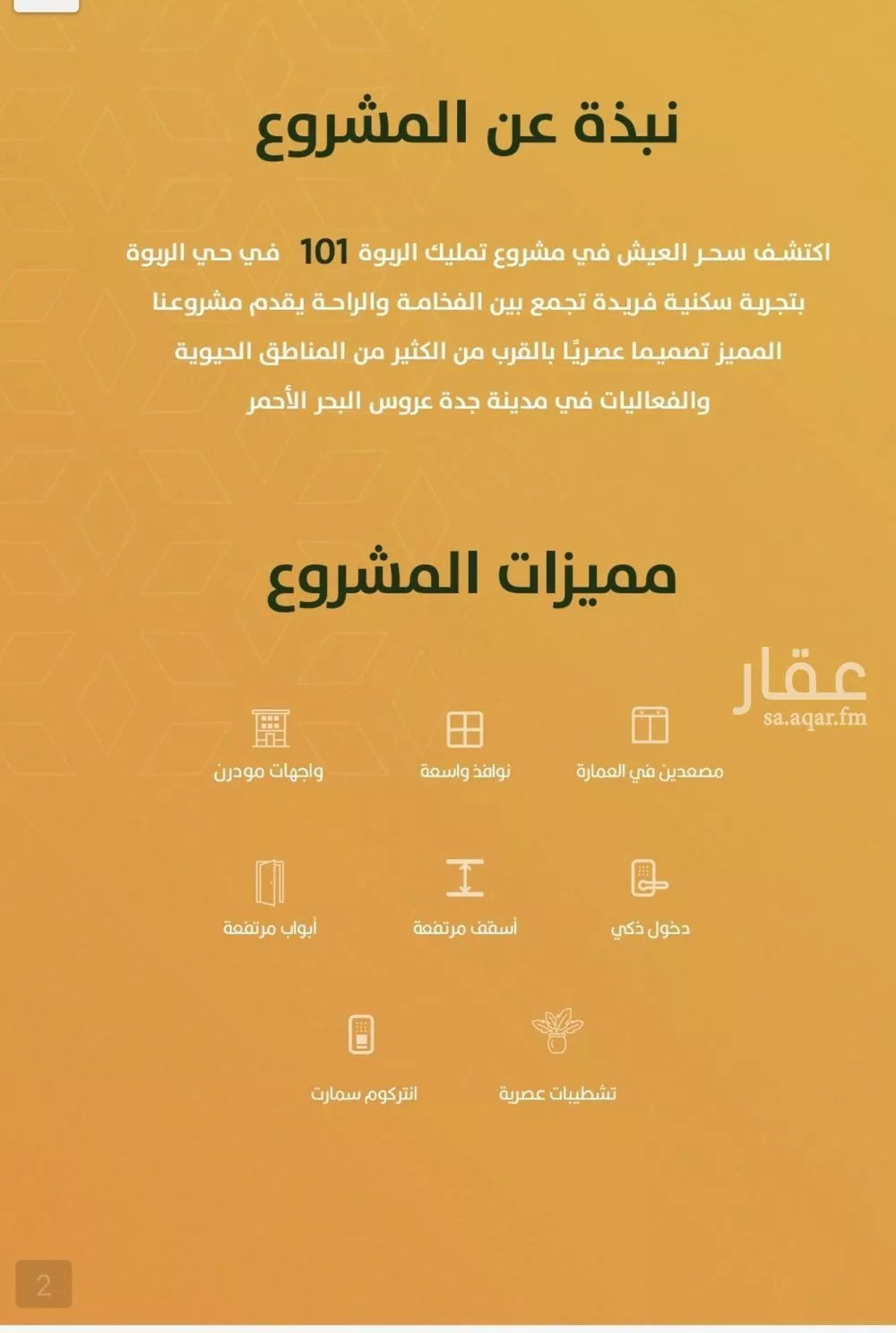 نبذة عن المشروع

اكتشف سحر العيش في مشروع تمليك الربوة 101 في حي الربوة بتجربة سكنية فريدة تجمع بين الفخامة والراحة يقدم مشروعنا المميز تصميما عصريًا بالقرب من الكثير من المناطق الحيوية والفعاليات في مدينة جدة عروس البحر الأحمر

مميزات المشروع

عقار
sa.aqar.fm

مصعدين في العمارة
نوافذ واسعة
واجهات مودرن

دخول ذكي
أسقف مرتفعة
أبواب مرتفعة

تشطيبات عصرية
انتركوم سمارت

2